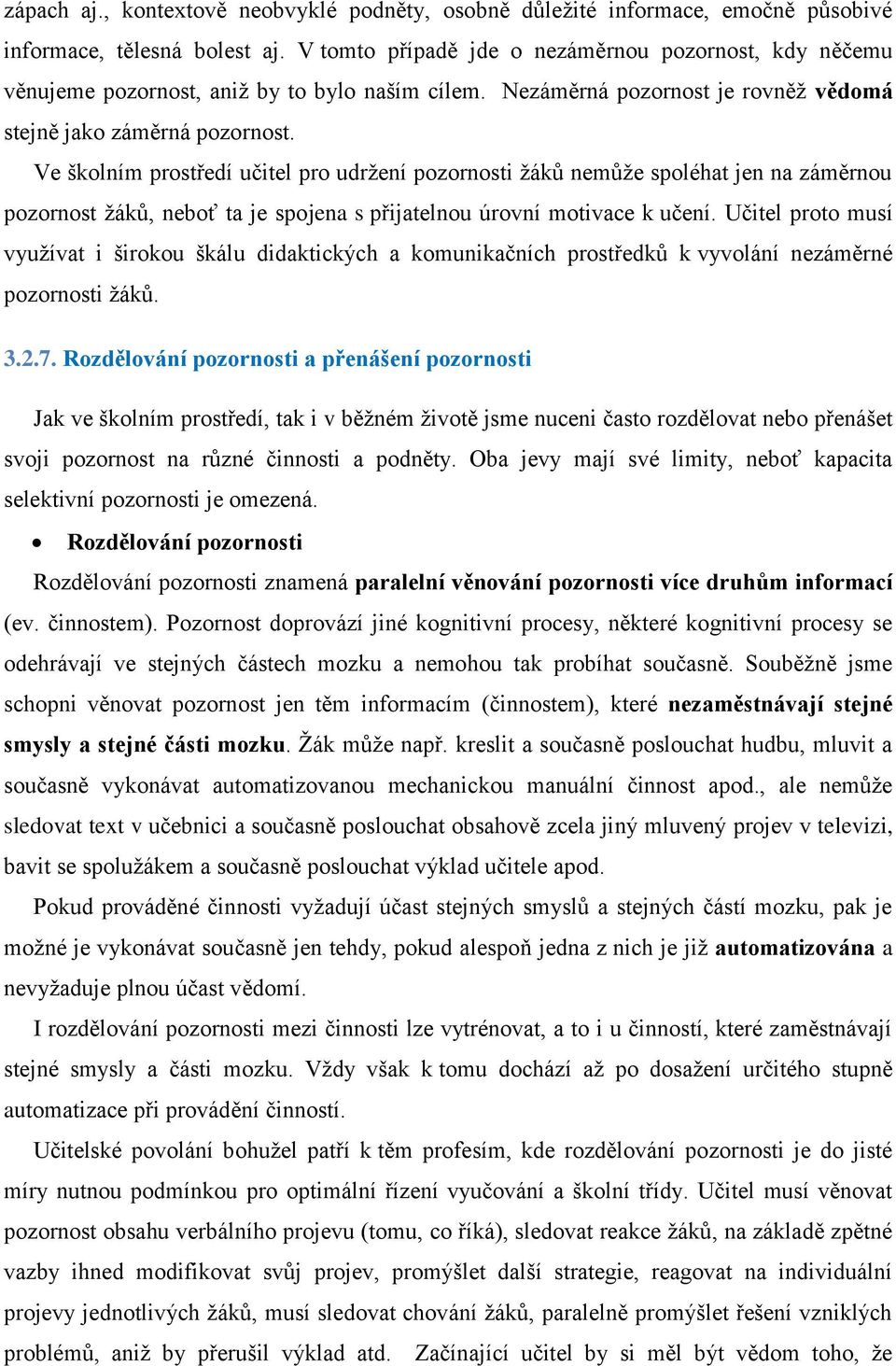 zápach aj., kontextově neobvyklé podněty, osobně důležité informace, emočně působivé informace, tělesná bolest aj. V tomto případě jde o nezáměrnou pozornost, kdy něčemu věnujeme pozornost, aniž by to bylo naším cílem. Nezáměrná pozornost je rovněž vědomá stejně jako záměrná pozornost.

Ve školním prostředí učitel pro udržení pozornosti žáků nemůže spoléhat jen na záměrnou pozornost žáků, neboť ta je spojena s přijatelnou úrovní motivace k učení. Učitel proto musí využívat i širokou škálu didaktických a komunikačních prostředků k vyvolání nezáměrné pozornosti žáků.

3.2.7. Rozdělování pozornosti a přenášení pozornosti

Jak ve školním prostředí, tak i v běžném životě jsme nuceni často rozdělovat nebo přenášet svoji pozornost na různé činnosti a podněty. Oba jevy mají své limity, neboť kapacita selektivní pozornosti je omezená.

• Rozdělování pozornosti

Rozdělování pozornosti znamená paralelní věnování pozornosti více druhům informací (ev. činnostem). Pozornost doprovází jiné kognitivní procesy, některé kognitivní procesy se odehrávají ve stejných částech mozku a nemohou tak probíhat současně. Souběžně jsme schopni věnovat pozornost jen těm informacím (činnostem), které nezaměstnávají stejné smysly a stejné části mozku. Žák může např. kreslit a současně poslouchat hudbu, mluvit a současně vykonávat automatizovanou mechanickou manuální činnost apod., ale nemůže sledovat text v učebnici a současně poslouchat obsahově zcela jiný mluvený projev v televizi, bavit se spolužákem a současně poslouchat výklad učitele apod.

Pokud prováděné činnosti vyžadují účast stejných smyslů a stejných částí mozku, pak je možné je vykonávat současně jen tehdy, pokud alespoň jedna z nich je již automatizována a nevyžaduje plnou účast vědomí.

I rozdělování pozornosti mezi činnosti lze vytrénovat, a to i u činností, které zaměstnávají stejné smysly a části mozku. Vždy však k tomu dochází až po dosažení určitého stupně automatizace při provádění činností.

Učitelské povolání bohužel patří k těm profesím, kde rozdělování pozornosti je do jisté míry nutnou podmínkou pro optimální řízení vyučování a školní třídy. Učitel musí věnovat pozornost obsahu verbálního projevu (tomu, co říká), sledovat reakce žáků, na základě zpětné vazby ihned modifikovat svůj projev, promýšlet další strategie, reagovat na individuální projevy jednotlivých žáků, musí sledovat chování žáků, paralelně promýšlet řešení vzniklých problémů, aniž by přerušil výklad atd. Začínající učitel by si měl být vědom toho, že